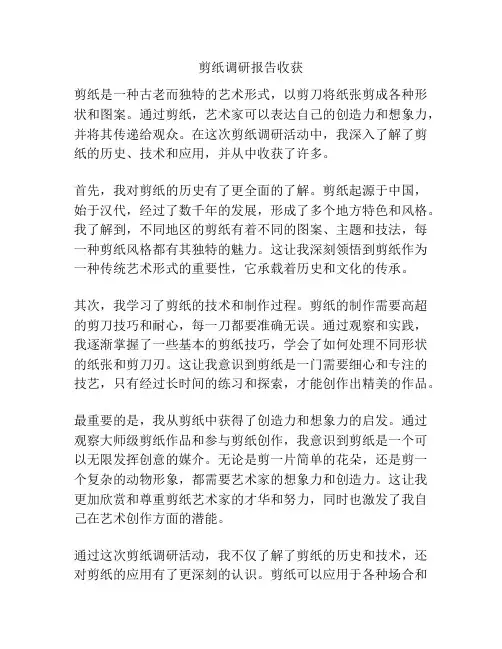 剪纸调研报告收获

剪纸是一种古老而独特的艺术形式，以剪刀将纸张剪成各种形状和图案。通过剪纸，艺术家可以表达自己的创造力和想象力，并将其传递给观众。在这次剪纸调研活动中，我深入了解了剪纸的历史、技术和应用，并从中收获了许多。

首先，我对剪纸的历史有了更全面的了解。剪纸起源于中国，始于汉代，经过了数千年的发展，形成了多个地方特色和风格。我了解到，不同地区的剪纸有着不同的图案、主题和技法，每一种剪纸风格都有其独特的魅力。这让我深刻领悟到剪纸作为一种传统艺术形式的重要性，它承载着历史和文化的传承。

其次，我学习了剪纸的技术和制作过程。剪纸的制作需要高超的剪刀技巧和耐心，每一刀都要准确无误。通过观察和实践，我逐渐掌握了一些基本的剪纸技巧，学会了如何处理不同形状的纸张和剪刀刃。这让我意识到剪纸是一门需要细心和专注的技艺，只有经过长时间的练习和探索，才能创作出精美的作品。

最重要的是，我从剪纸中获得了创造力和想象力的启发。通过观察大师级剪纸作品和参与剪纸创作，我意识到剪纸是一个可以无限发挥创意的媒介。无论是剪一片简单的花朵，还是剪一个复杂的动物形象，都需要艺术家的想象力和创造力。这让我更加欣赏和尊重剪纸艺术家的才华和努力，同时也激发了我自己在艺术创作方面的潜能。

通过这次剪纸调研活动，我不仅了解了剪纸的历史和技术，还对剪纸的应用有了更深刻的认识。剪纸可以应用于各种场合和